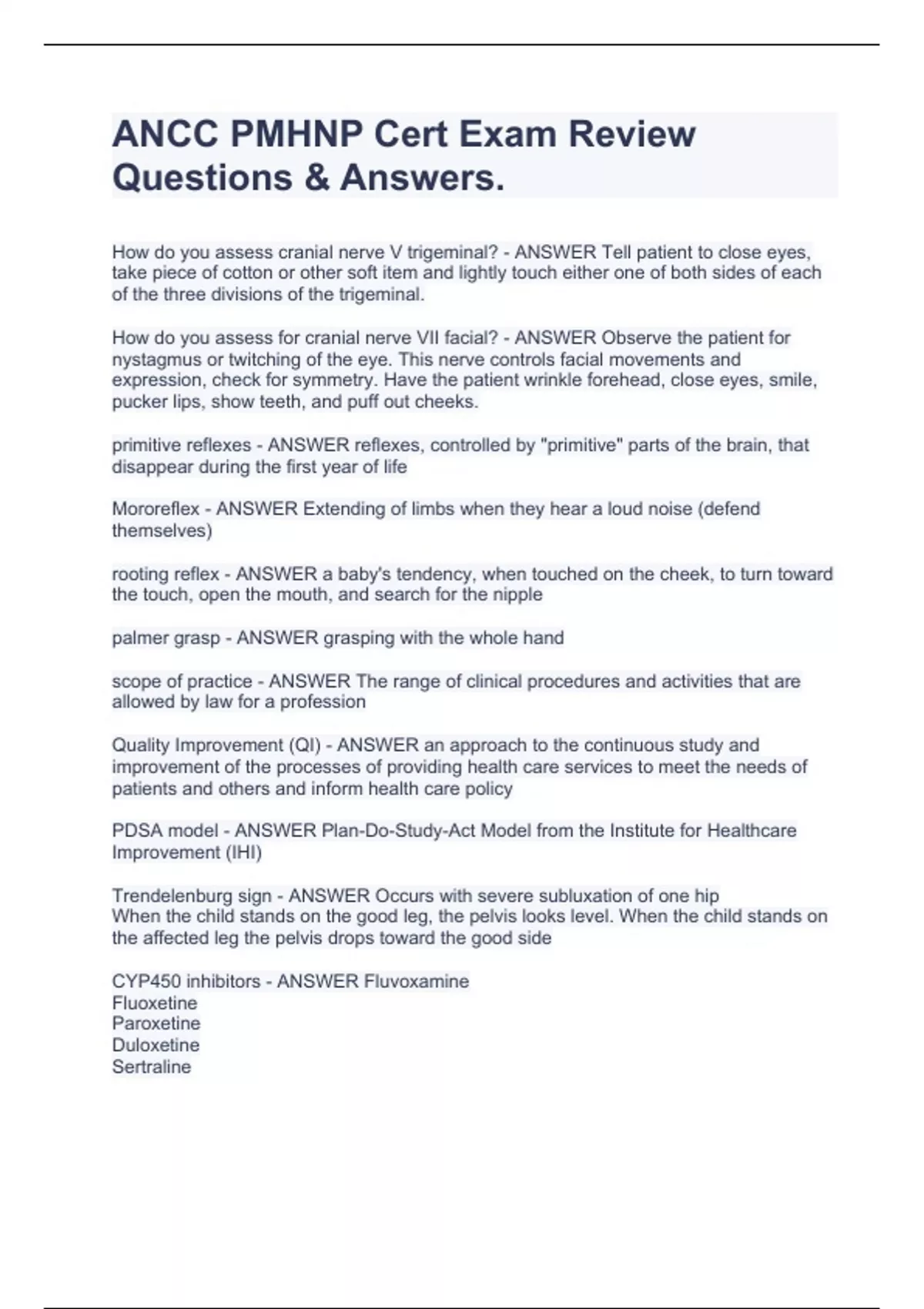 ANCC PMHNP Cert Exam Review Questions & Answers.

How do you assess cranial nerve V trigeminal? - ANSWER Tell patient to close eyes, take piece of cotton or other soft item and lightly touch either one of both sides of each of the three divisions of the trigeminal.

How do you assess for cranial nerve VII facial? - ANSWER Observe the patient for nystagmus or twitching of the eye. This nerve controls facial movements and expression, check for symmetry. Have the patient wrinkle forehead, close eyes, smile, pucker lips, show teeth, and puff out cheeks.

primitive reflexes - ANSWER reflexes, controlled by "primitive" parts of the brain, that disappear during the first year of life

Mororeflex - ANSWER Extending of limbs when they hear a loud noise (defend themselves)

rooting reflex - ANSWER a baby's tendency, when touched on the cheek, to turn toward the touch, open the mouth, and search for the nipple

palmer grasp - ANSWER grasping with the whole hand

scope of practice - ANSWER The range of clinical procedures and activities that are allowed by law for a profession

Quality Improvement (QI) - ANSWER an approach to the continuous study and improvement of the processes of providing health care services to meet the needs of patients and others and inform health care policy

PDSA model - ANSWER Plan-Do-Study-Act Model from the Institute for Healthcare Improvement (IHI)

Trendelenburg sign - ANSWER Occurs with severe subluxation of one hip
When the child stands on the good leg, the pelvis looks level. When the child stands on the affected leg the pelvis drops toward the good side

CYP450 inhibitors - ANSWER Fluvoxamine
Fluoxetine
Paroxetine
Duloxetine
Sertraline